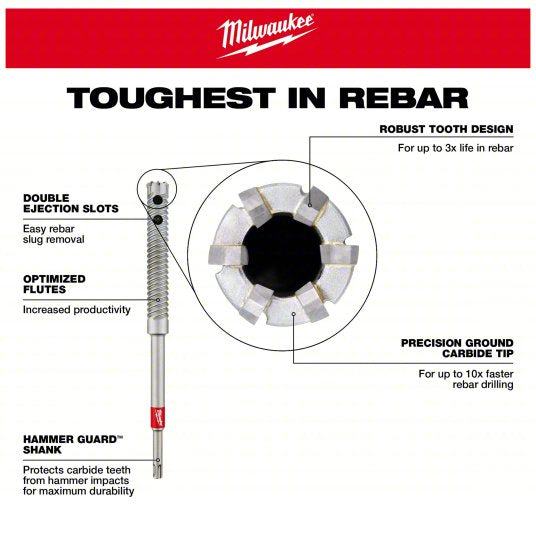 Milwaukee

TOUGHEST IN REBAR

ROBUST TOOTH DESIGN

For up to 3x life in rebar

DOUBLE EJECTION SLOTS

Easy rebar slug removal

OPTIMIZED FLUTES

Increased productivity

PRECISION GROUND CARBIDE TIP

For up to 10x faster rebar drilling

HAMMER GUARD™ SHANK

Protects carbide teeth from hammer impacts for maximum durability